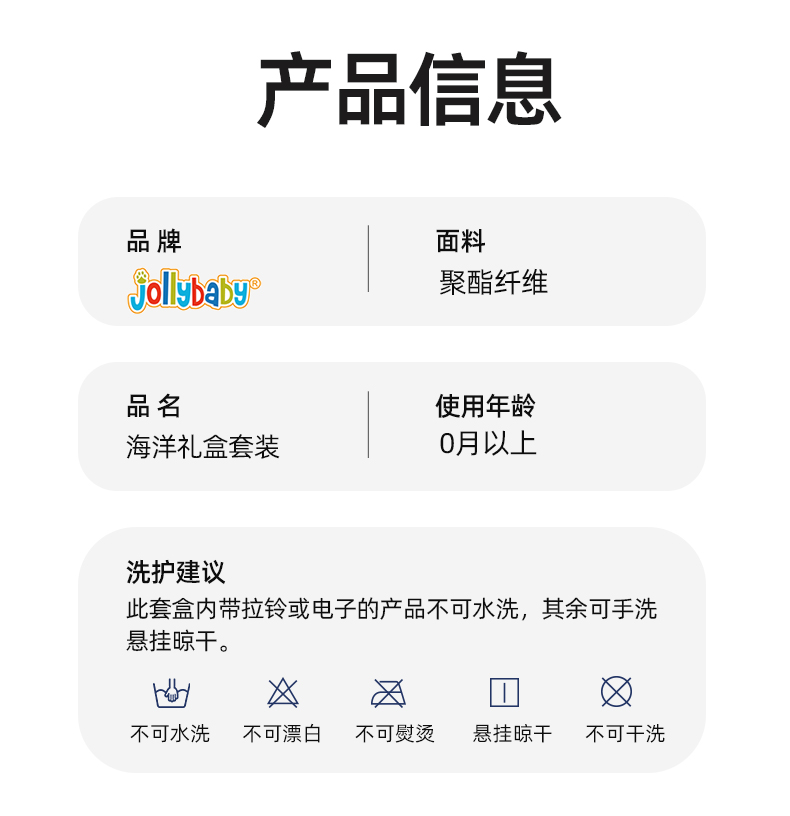 产品信息

品 牌
jollybaby®

面料
聚酯纤维

品 名
海洋礼盒套装

使用年龄
0月以上

洗护建议
此套盒内带拉铃或电子的产品不可水洗，其余可手洗悬挂晾干。

不可水洗 不可漂白 不可熨烫 悬挂晾干 不可干洗